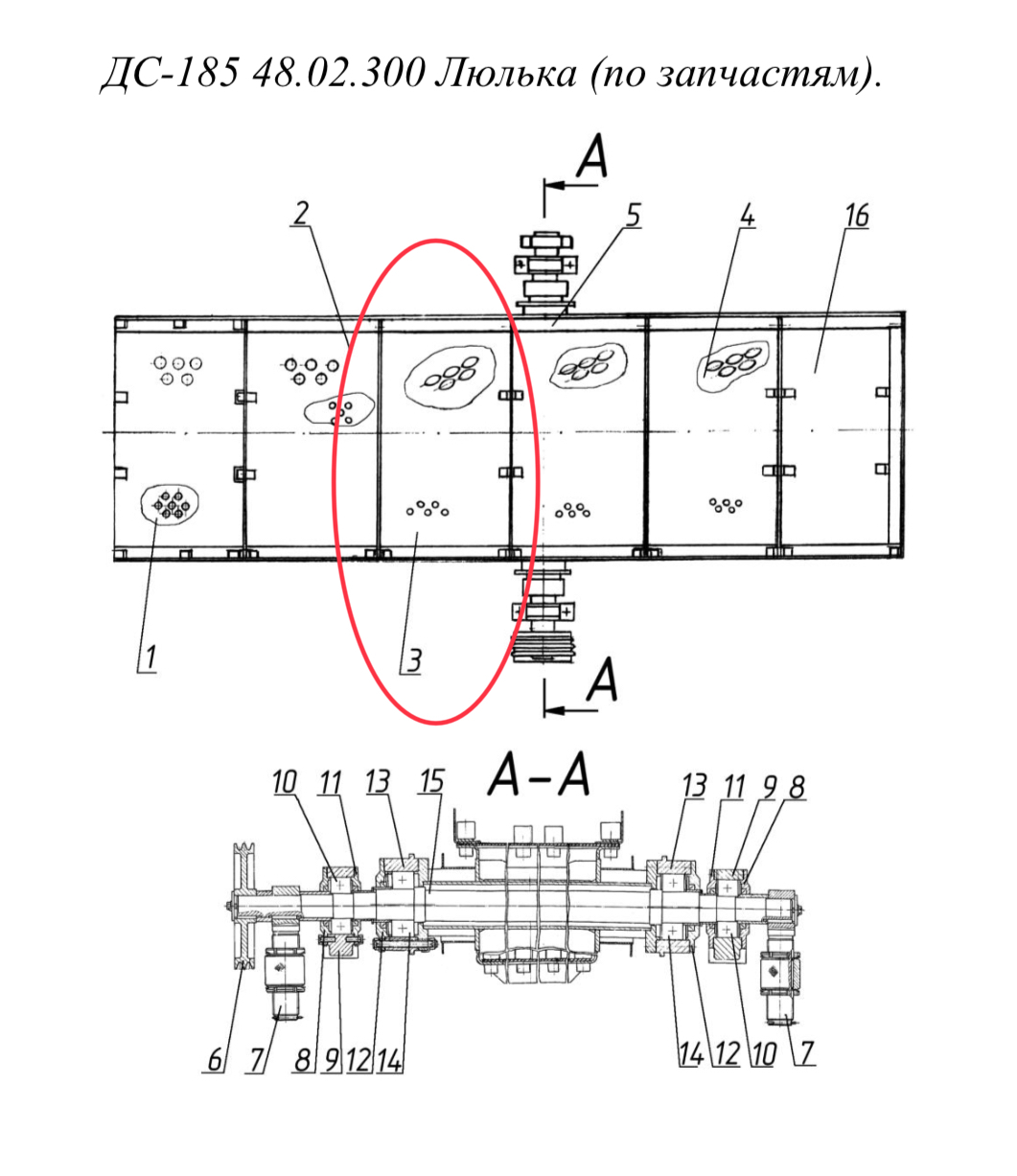 ДС-185 48.02.300 Люлька (по запчастям).

A

2 5 4 16

1 3

A

A–A

10 11 13 15 13 11 9 8

6 7 8 9 12 14 14 12 10 7